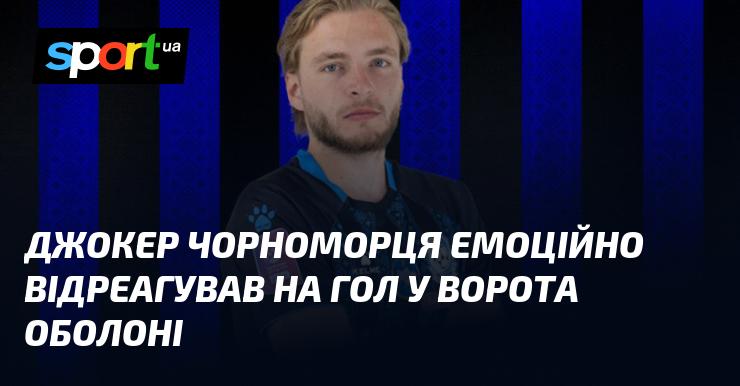 sport.ua

ДЖОКЕР ЧОРНОМОРЦЯ ЕМОЦІЙНО ВІДРЕАГУВАВ НА ГОЛ У ВОРОТА ОБОЛОНІ